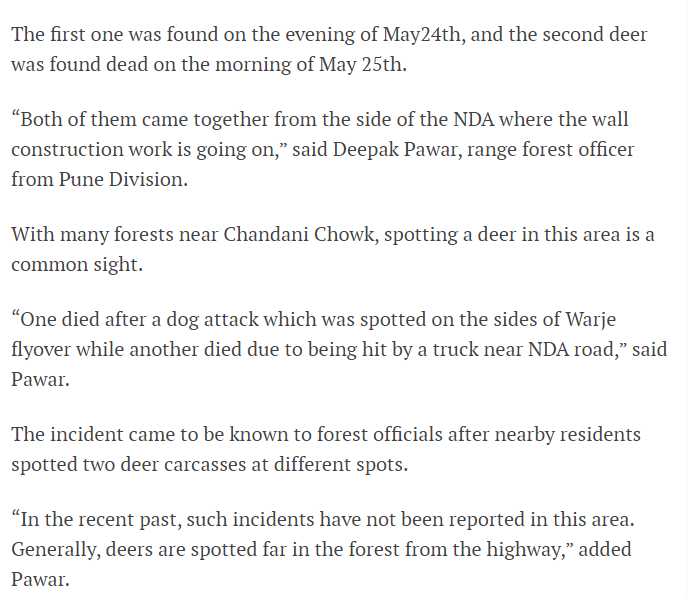 The first one was found on the evening of May24th, and the second deer was found dead on the morning of May 25th.

“Both of them came together from the side of the NDA where the wall construction work is going on,” said Deepak Pawar, range forest officer from Pune Division.

With many forests near Chandani Chowk, spotting a deer in this area is a common sight.

“One died after a dog attack which was spotted on the sides of Warje flyover while another died due to being hit by a truck near NDA road,” said Pawar.

The incident came to be known to forest officials after nearby residents spotted two deer carcasses at different spots.

“In the recent past, such incidents have not been reported in this area. Generally, deers are spotted far in the forest from the highway,” added Pawar.